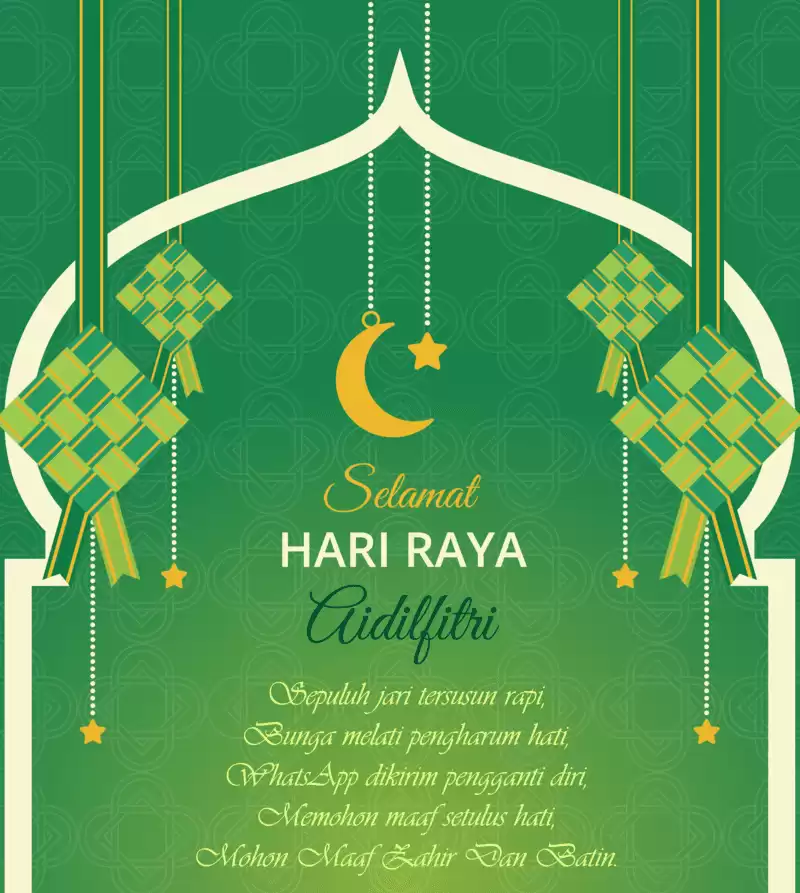 Selamat
HARI RAYA
Aidilfitri

Sepuluh jari tersusun rapi,
Bunga melati pengharum hati,
WhatsApp dikirim pengganti diri,
Memohon maaf setulus hati,
Mohon Maaf Zahir Dan Batin.